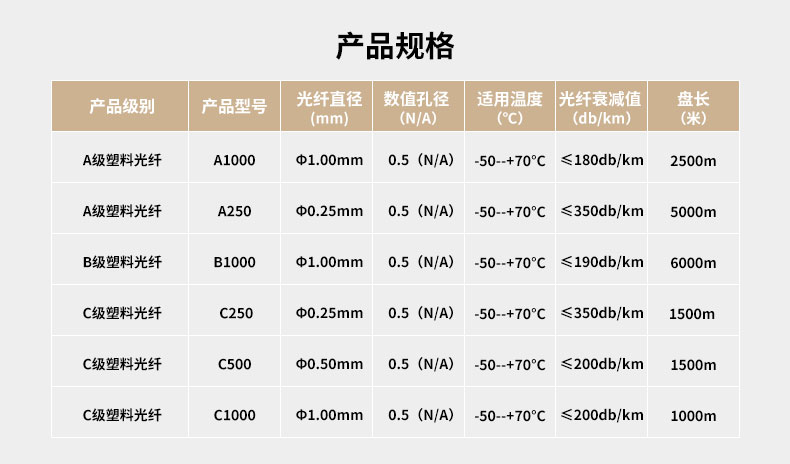 产品规格

| 产品级别 | 产品型号 | 光纤直径（mm） | 数值孔径（N/A） | 适用温度（°C） | 光纤衰减值（db/km） | 盘长（米） |
|---|---|---|---|---|---|---|
| A级塑料光纤 | A1000 | Φ1.00mm | 0.5（N/A） | -50--+70°C | ≤180db/km | 2500m |
| A级塑料光纤 | A250 | Φ0.25mm | 0.5（N/A） | -50--+70°C | ≤350db/km | 5000m |
| B级塑料光纤 | B1000 | Φ1.00mm | 0.5（N/A） | -50--+70°C | ≤190db/km | 6000m |
| C级塑料光纤 | C250 | Φ0.25mm | 0.5（N/A） | -50--+70°C | ≤350db/km | 1500m |
| C级塑料光纤 | C500 | Φ0.50mm | 0.5（N/A） | -50--+70°C | ≤200db/km | 1500m |
| C级塑料光纤 | C1000 | Φ1.00mm | 0.5（N/A） | -50--+70°C | ≤200db/km | 1000m |